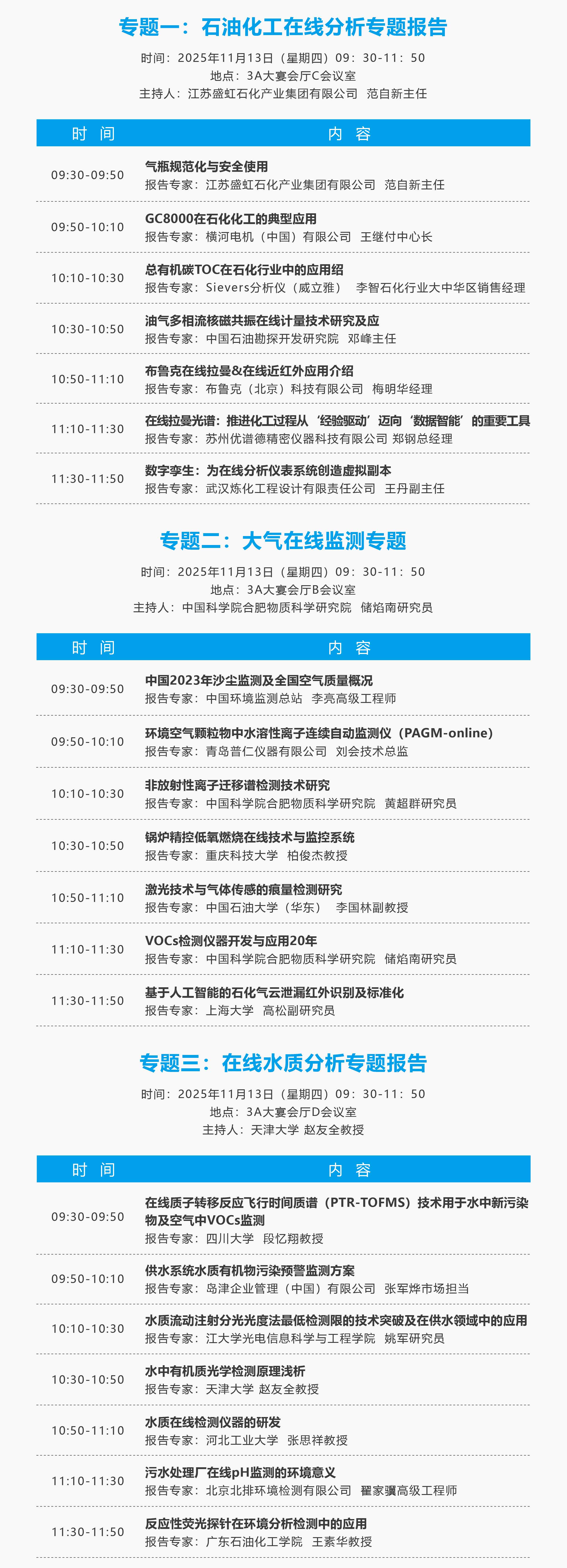 专题一：石油化工在线分析专题报告

时间：2025年11月13日（星期四）09：30-11：50
地点：3A大宴会厅C会议室
主持人：江苏盛虹石化产业集团有限公司 范自新主任

| 时间 | 内容 |
|---|---|
| 09:30-09:50 | 气瓶规范化与安全使用 报告专家：江苏盛虹石化产业集团有限公司 范自新主任 |
| 09:50-10:10 | GC8000在石化化工的典型应用 报告专家：横河电机（中国）有限公司 王继付中心长 |
| 10:10-10:30 | 总有机碳TOC在石化行业中的应用绍 报告专家：Sievers分析仪（威立雅） 李智石化行业大中华区销售经理 |
| 10:30-10:50 | 油气多相流核磁共振在线计量技术研究及应 报告专家：中国石油勘探开发研究院 邓峰主任 |
| 10:50-11:10 | 布鲁克在线拉曼&在线近红外应用介绍 报告专家：布鲁克（北京）科技有限公司 梅明华经理 |
| 11:10-11:30 | 在线拉曼光谱：推进化工过程从‘经验驱动’迈向‘数据智能’的重要工具 报告专家：苏州优谱德精密仪器科技有限公司 郑钢总经理 |
| 11:30-11:50 | 数字孪生：为在线分析仪表系统创造虚拟副本 报告专家：武汉炼化工程设计有限责任公司 王丹副主任 |

专题二：大气在线监测专题

时间：2025年11月13日（星期四）09：30-11：50
地点：3A大宴会厅B会议室
主持人：中国科学院合肥物质科学研究院 储焰南研究员

| 时间 | 内容 |
|---|---|
| 09:30-09:50 | 中国2023年沙尘监测及全国空气质量概况 报告专家：中国环境监测总站 李亮高级工程师 |
| 09:50-10:10 | 环境空气颗粒物中水溶性离子连续自动监测仪（PAGM-online） 报告专家：青岛普仁仪器有限公司 刘会技术总监 |
| 10:10-10:30 | 非放射性离子迁移谱检测技术研究 报告专家：中国科学院合肥物质科学研究院 黄超群研究员 |
| 10:30-10:50 | 锅炉精控低氧燃烧在线技术与监控系统 报告专家：重庆科技大学 柏俊杰教授 |
| 10:50-11:10 | 激光技术与气体传感的痕量检测研究 报告专家：中国石油大学（华东） 李国林副教授 |
| 11:10-11:30 | VOCs检测仪器开发与应用20年 报告专家：中国科学院合肥物质科学研究院 储焰南研究员 |
| 11:30-11:50 | 基于人工智能的石化气云泄漏红外识别及标准化 报告专家：上海大学 高松副研究员 |

专题三：在线水质分析专题报告

时间：2025年11月13日（星期四）09：30-11：50
地点：3A大宴会厅D会议室
主持人：天津大学 赵友全教授

| 时间 | 内容 |
|---|---|
| 09:30-09:50 | 在线质子转移反应飞行时间质谱（PTR-TOFMS）技术用于水中新污染物及空气中VOCs监测 报告专家：四川大学 段忆翔教授 |
| 09:50-10:10 | 供水系统水质有机物污染预警监测方案 报告专家：岛津企业管理（中国）有限公司 张军烨市场担当 |
| 10:10-10:30 | 水质流动注射分光光度法最低检测限的技术突破及在供水领域中的应用 报告专家：江大学光电信息科学与工程学院 姚军研究员 |
| 10:30-10:50 | 水中有机质光学检测原理浅析 报告专家：天津大学 赵友全教授 |
| 10:50-11:10 | 水质在线检测仪器的研发 报告专家：河北工业大学 张思祥教授 |
| 11:10-11:30 | 污水处理厂在线pH监测的环境意义 报告专家：北京北排环境检测有限公司 翟家骥高级工程师 |
| 11:30-11:50 | 反应性荧光探针在环境分析检测中的应用 报告专家：广东石油化工学院 王素华教授 |